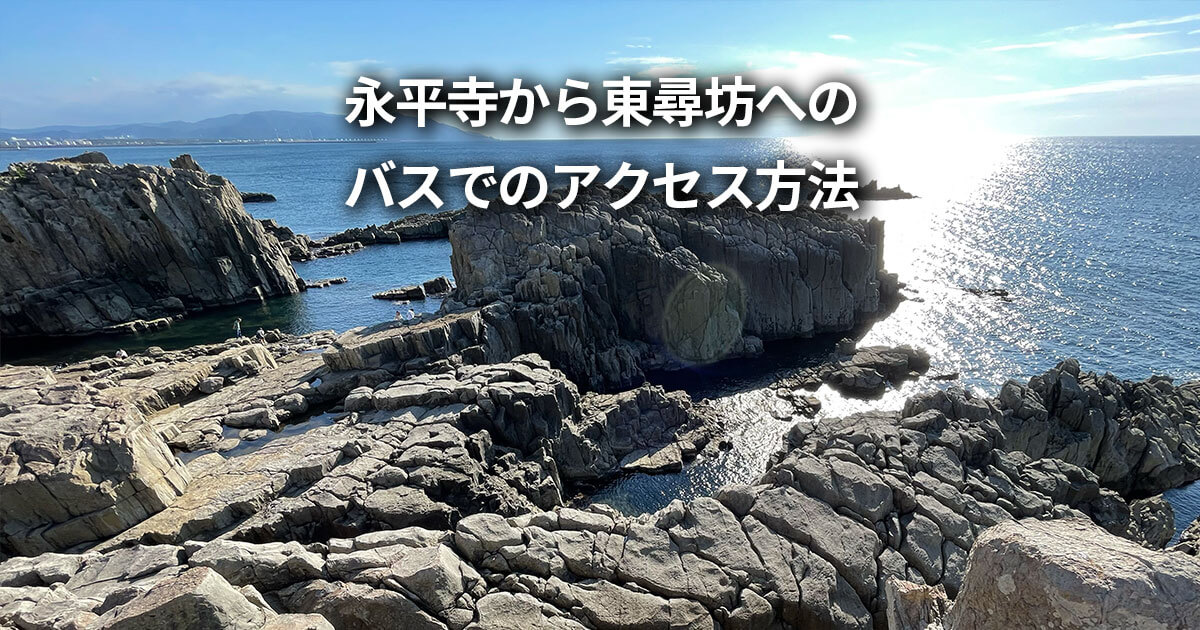 永平寺から東尋坊への
バスでのアクセス方法